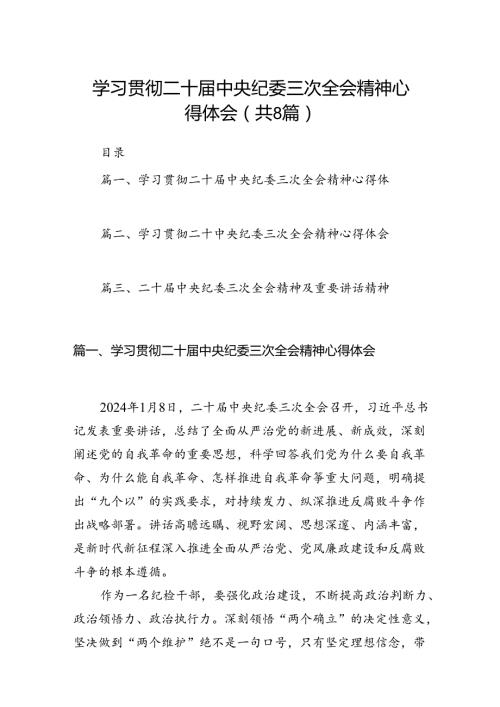 学习贯彻二十届中央纪委三次全会精神心得体会（共8篇）

目录

篇一、学习贯彻二十届中央纪委三次全会精神心得体

篇二、学习贯彻二十中央纪委三次全会精神心得体会

篇三、二十届中央纪委三次全会精神及重要讲话精神

篇一、学习贯彻二十届中央纪委三次全会精神心得体会

2024年1月8日，二十届中央纪委三次全会召开，习近平总书记发表重要讲话，总结了全面从严治党的新进展、新成效，深刻阐述党的自我革命的重要思想，科学回答我们党为什么要自我革命、为什么能自我革命、怎样推进自我革命等重大问题，明确提出“九个以”的实践要求，对持续发力、纵深推进反腐败斗争作出战略部署。讲话高瞻远瞩、视野宏阔、思想深邃、内涵丰富，是新时代新征程深入推进全面从严治党、党风廉政建设和反腐败斗争的根本遵循。

作为一名纪检干部，要强化政治建设，不断提高政治判断力、政治领悟力、政治执行力。深刻领悟“两个确立”的决定性意义，坚决做到“两个维护”绝不是一句口号，只有坚定理想信念，带